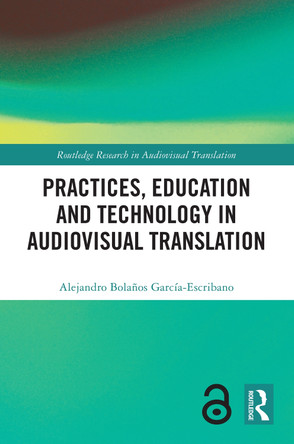 Routledge Research in Audiovisual Translation

PRACTICES, EDUCATION AND TECHNOLOGY IN AUDIOVISUAL TRANSLATION

Alejandro Bolaños García-Escribano

ROUTLEDGE